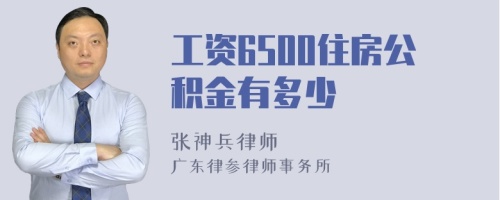 工资6500住房公积金有多少

张神兵律师
广东律参律师事务所